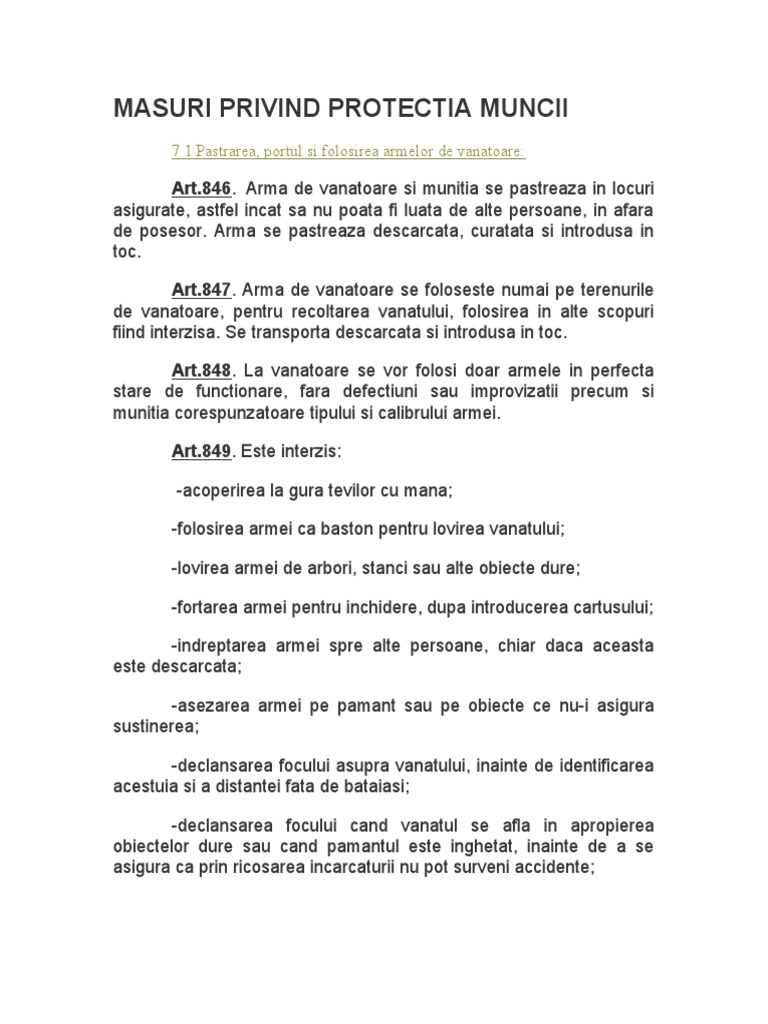 MASURI PRIVIND PROTECTIA MUNCII

7.1 Pastrarea, portul si folosirea armelor de vanatoare:

Art.846. Arma de vanatoare si munitia se pastreaza in locuri asigurate, astfel incat sa nu poata fi luata de alte persoane, in afara de posesor. Arma se pastreaza descarcata, curatata si introdusa in toc.

Art.847. Arma de vanatoare se foloseste numai pe terenurile de vanatoare, pentru recoltarea vanatului, folosirea in alte scopuri fiind interzisa. Se transporta descarcata si introdusa in toc.

Art.848. La vanatoare se vor folosi doar armele in perfecta stare de functionare, fara defectiuni sau improvizatii precum si munitia corespunzatoare tipului si calibrului armei.

Art.849. Este interzis:

-acoperirea la gura tevilor cu mana;

-folosirea armei ca baston pentru lovirea vanatului;

-lovirea armei de arbori, stanci sau alte obiecte dure;

-fortarea armei pentru inchidere, dupa introducerea cartusului;

-indreptarea armei spre alte persoane, chiar daca aceasta este descarcata;

-asezarea armei pe pamant sau pe obiecte ce nu-i asigura sustinerea;

-declansarea focului asupra vanatului, inainte de identificarea acestuia si a distantei fata de bataiasi;

-declansarea focului cand vanatul se afla in apropierea obiectelor dure sau cand pamantul este inghetat, inainte de a se asigura ca prin ricosarea incarcaturii nu pot surveni accidente;